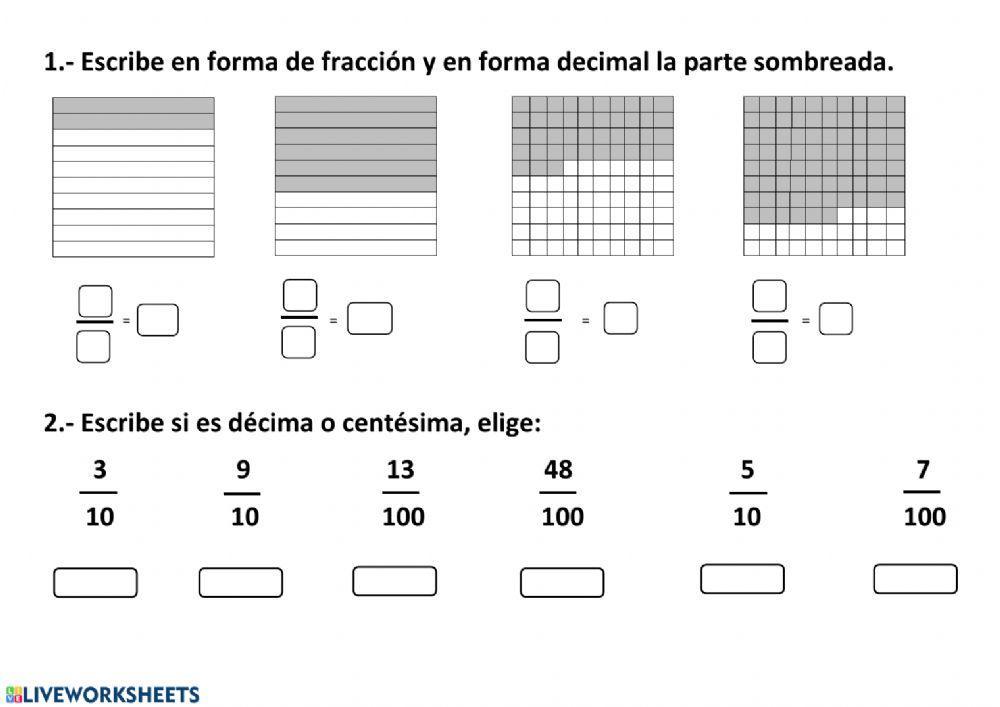 1.- Escribe en forma de fracción y en forma decimal la parte sombreada.

=

=

=

=

2.- Escribe si es décima o centésima, elige:

$\frac{3}{10}$ $\frac{9}{10}$ $\frac{13}{100}$ $\frac{48}{100}$ $\frac{5}{10}$ $\frac{7}{100}$

LIVEWORKSHEETS